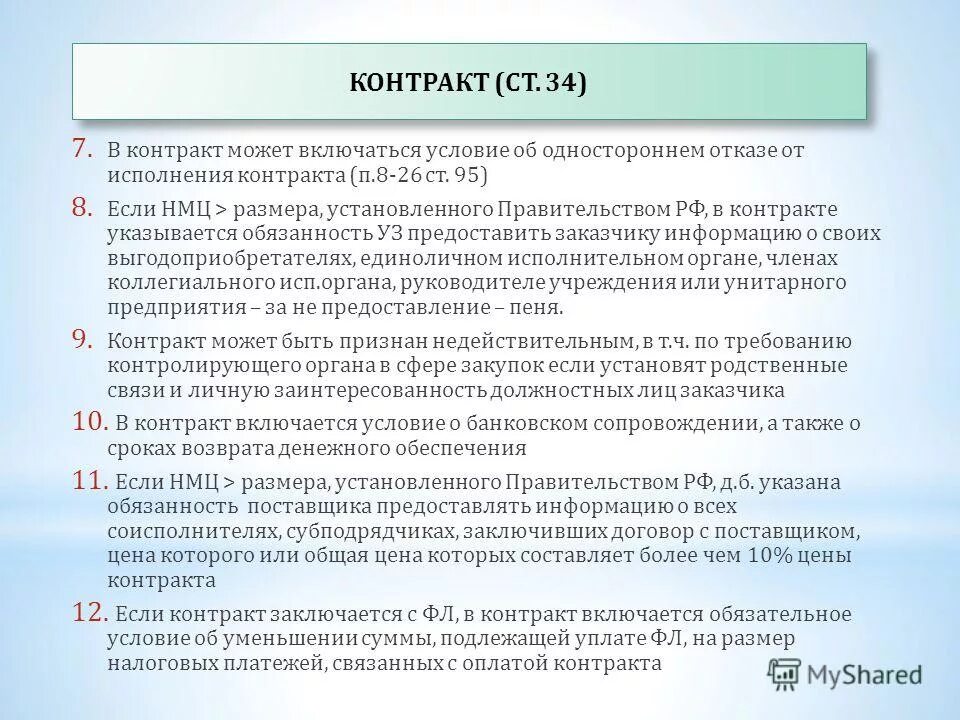 КОНТРАКТ (СТ. 34)

7. В контракт может включаться условие об одностороннем отказе от исполнения контракта (п.8-26 ст. 95)

8. Если НМЦ > размера, установленного Правительством РФ, в контракте указывается обязанность УЗ предоставить заказчику информацию о своих выгодоприобретателях, единоличном исполнительном органе, членах коллегиального исп.органа, руководителе учреждения или унитарного предприятия – за не предоставление – пеня.

9. Контракт может быть признан недействительным, в т.ч. по требованию контролирующего органа в сфере закупок если установят родственные связи и личную заинтересованность должностных лиц заказчика

10. В контракт включается условие о банковском сопровождении, а также о сроках возврата денежного обеспечения

11. Если НМЦ > размера, установленного Правительством РФ, д.б. указана обязанность поставщика предоставлять информацию о всех соисполнителях, субподрядчиках, заключивших договор с поставщиком, цена которого или общая цена которых составляет более чем 10% цены контракта

12. Если контракт заключается с ФЛ, в контракт включается обязательное условие об уменьшении суммы, подлежащей уплате ФЛ, на размер налоговых платежей, связанных с оплатой контракта

MyShared